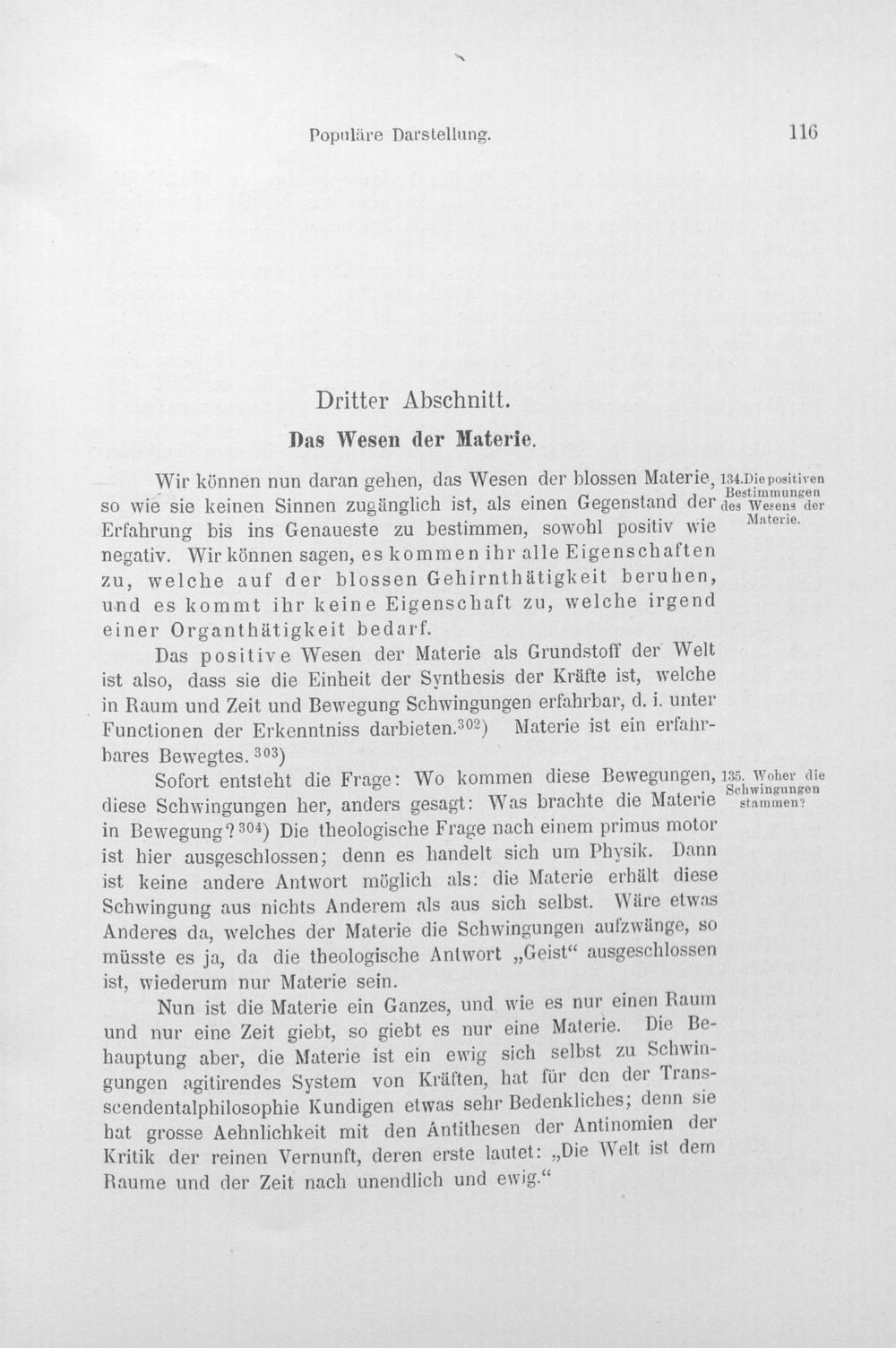 Populäre Darstellung. 116

Dritter Abschnitt.

Das Wesen der Materie.

Wir können nun daran gehen, das Wesen der blossen Materie, so wie sie keinen Sinnen zugänglich ist, als einen Gegenstand der Erfahrung bis ins Genaueste zu bestimmen, sowohl positiv wie negativ. Wir können sagen, es kommen ihr alle Eigenschaften zu, welche auf der blossen Gehirnthätigkeit beruhen, und es kommt ihr keine Eigenschaft zu, welche irgend einer Organthätigkeit bedarf.

134. Die positiven Bestimmungen des Wesens der Materie.

Das positive Wesen der Materie als Grundstoff der Welt ist also, dass sie die Einheit der Synthesis der Kräfte ist, welche in Raum und Zeit und Bewegung Schwingungen erfahrbar, d. i. unter Functionen der Erkenntniss darbieten.$^{302}$) Materie ist ein erfahrbares Bewegtes.$^{303}$)

Sofort entsteht die Frage: Wo kommen diese Bewegungen, diese Schwingungen her, anders gesagt: Was brachte die Materie in Bewegung?$^{304}$) Die theologische Frage nach einem primus motor ist hier ausgeschlossen; denn es handelt sich um Physik. Dann ist keine andere Antwort möglich als: die Materie erhält diese Schwingung aus nichts Anderem als aus sich selbst. Wäre etwas Anderes da, welches der Materie die Schwingungen aufzwänge, so müsste es ja, da die theologische Antwort „Geist“ ausgeschlossen ist, wiederum nur Materie sein.

135. Woher die Schwingungen stammen?

Nun ist die Materie ein Ganzes, und wie es nur einen Raum und nur eine Zeit giebt, so giebt es nur eine Materie. Die Behauptung aber, die Materie ist ein ewig sich selbst zu Schwingungen agitirendes System von Kräften, hat für den der Transscendentalphilosophie Kundigen etwas sehr Bedenkliches; denn sie hat grosse Aehnlichkeit mit den Antithesen der Antinomien der Kritik der reinen Vernunft, deren erste lautet: „Die Welt ist dem Raume und der Zeit nach unendlich und ewig.“